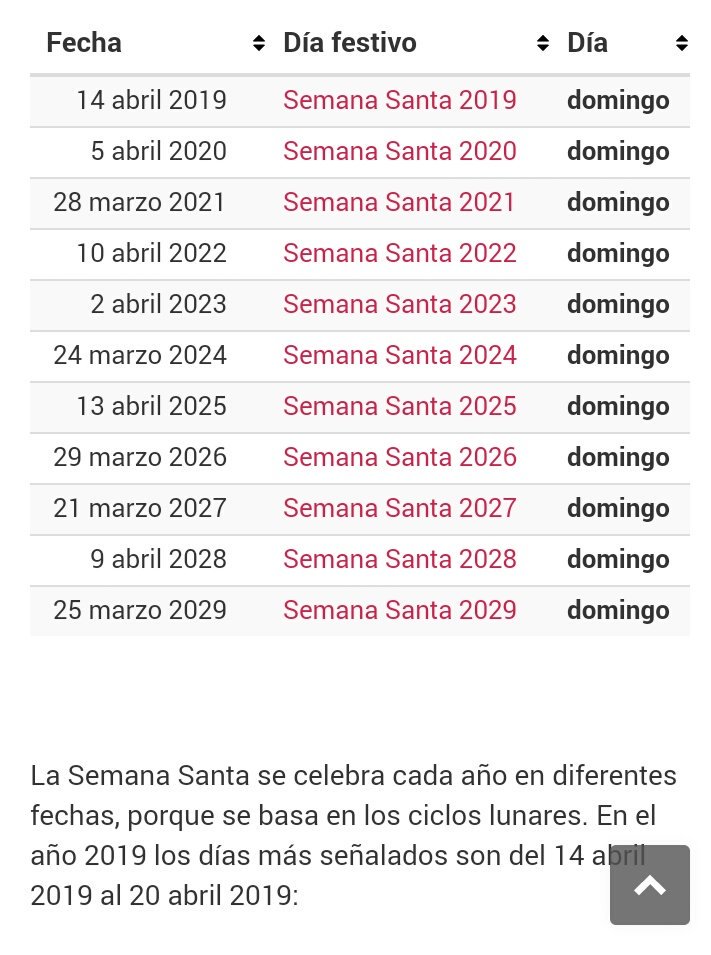 | Fecha | Día festivo | Día |
|---|---|---|
| 14 abril 2019 | Semana Santa 2019 | domingo |
| 5 abril 2020 | Semana Santa 2020 | domingo |
| 28 marzo 2021 | Semana Santa 2021 | domingo |
| 10 abril 2022 | Semana Santa 2022 | domingo |
| 2 abril 2023 | Semana Santa 2023 | domingo |
| 24 marzo 2024 | Semana Santa 2024 | domingo |
| 13 abril 2025 | Semana Santa 2025 | domingo |
| 29 marzo 2026 | Semana Santa 2026 | domingo |
| 21 marzo 2027 | Semana Santa 2027 | domingo |
| 9 abril 2028 | Semana Santa 2028 | domingo |
| 25 marzo 2029 | Semana Santa 2029 | domingo |

La Semana Santa se celebra cada año en diferentes fechas, porque se basa en los ciclos lunares. En el año 2019 los días más señalados son del 14 abril 2019 al 20 abril 2019: